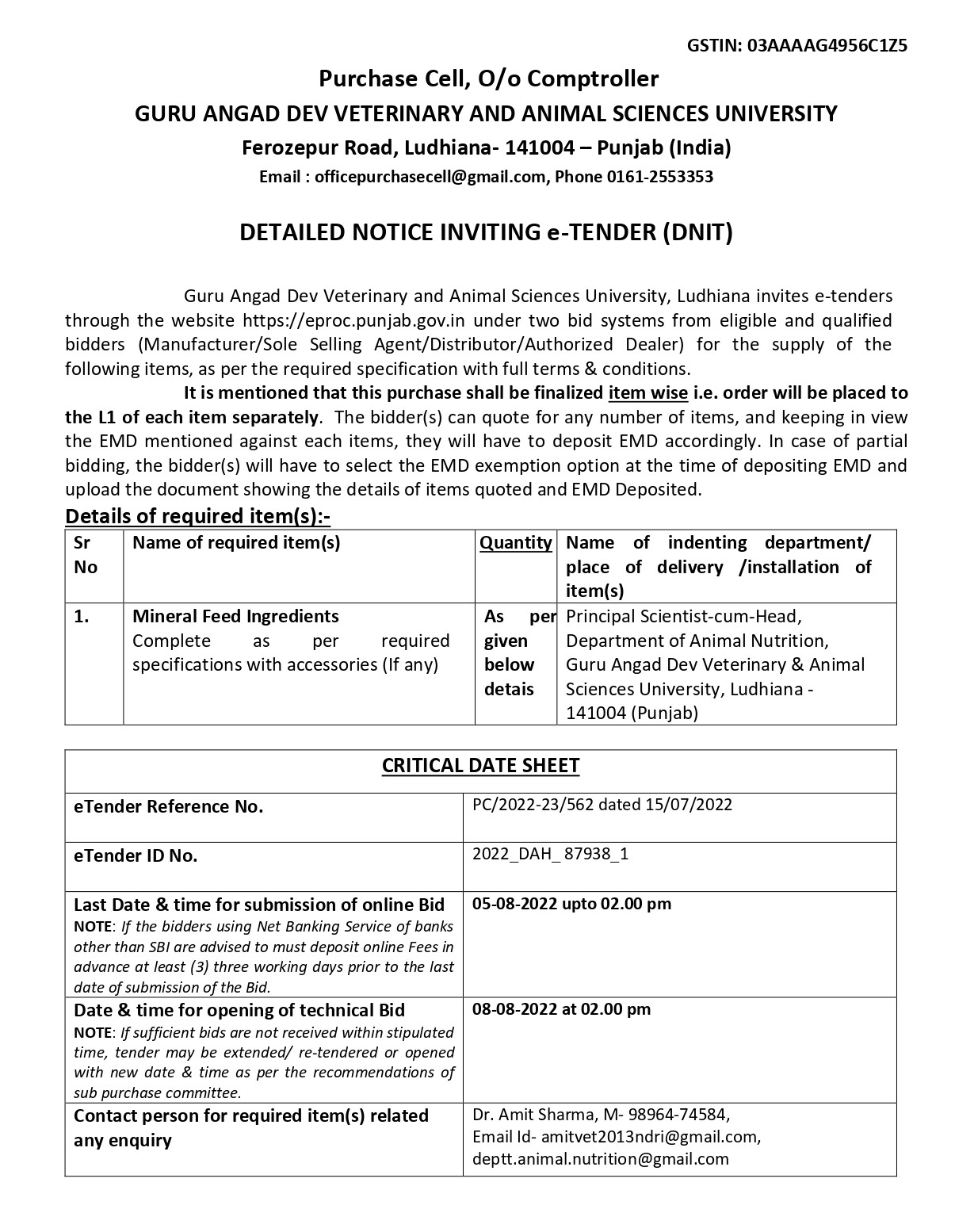 GSTIN: 03AAAAG4956C1Z5

Purchase Cell, O/o Comptroller
GURU ANGAD DEV VETERINARY AND ANIMAL SCIENCES UNIVERSITY
Ferozepur Road, Ludhiana- 141004 – Punjab (India)
Email : officepurchasecell@gmail.com, Phone 0161-2553353

DETAILED NOTICE INVITING e-TENDER (DNIT)

Guru Angad Dev Veterinary and Animal Sciences University, Ludhiana invites e-tenders through the website https://eproc.punjab.gov.in under two bid systems from eligible and qualified bidders (Manufacturer/Sole Selling Agent/Distributor/Authorized Dealer) for the supply of the following items, as per the required specification with full terms & conditions.

It is mentioned that this purchase shall be finalized item wise i.e. order will be placed to the L1 of each item separately. The bidder(s) can quote for any number of items, and keeping in view the EMD mentioned against each items, they will have to deposit EMD accordingly. In case of partial bidding, the bidder(s) will have to select the EMD exemption option at the time of depositing EMD and upload the document showing the details of items quoted and EMD Deposited.

Details of required item(s):-

| Sr No | Name of required item(s) | Quantity | Name of indenting department/ place of delivery /installation of item(s) |
|---|---|---|---|
| 1. | Mineral Feed Ingredients Complete as per required specifications with accessories (If any) | As per given below detais | Principal Scientist-cum-Head, Department of Animal Nutrition, Guru Angad Dev Veterinary & Animal Sciences University, Ludhiana - 141004 (Punjab) |

| CRITICAL DATE SHEET | |
|---|---|
| eTender Reference No. | PC/2022-23/562 dated 15/07/2022 |
| eTender ID No. | 2022_DAH_ 87938_1 |
| Last Date & time for submission of online Bid NOTE: If the bidders using Net Banking Service of banks other than SBI are advised to must deposit online Fees in advance at least (3) three working days prior to the last date of submission of the Bid. | 05-08-2022 upto 02.00 pm |
| Date & time for opening of technical Bid NOTE: If sufficient bids are not received within stipulated time, tender may be extended/ re-tendered or opened with new date & time as per the recommendations of sub purchase committee. | 08-08-2022 at 02.00 pm |
| Contact person for required item(s) related any enquiry | Dr. Amit Sharma, M- 98964-74584, Email Id- amitvet2013ndri@gmail.com, deptt.animal.nutrition@gmail.com |